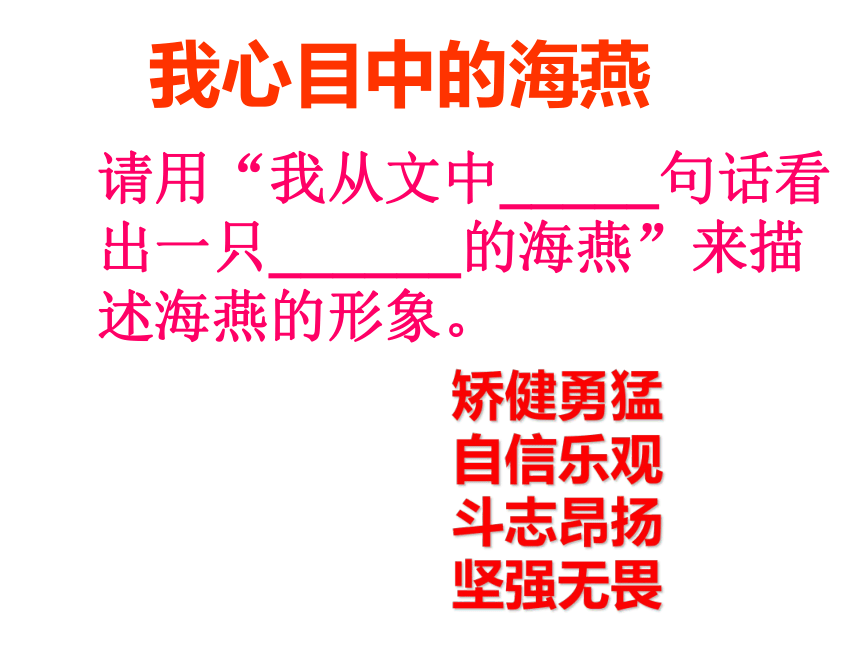 我心目中的海燕

请用“我从文中____句话看出一只____的海燕”来描述海燕的形象。

矫健勇猛
自信乐观
斗志昂扬
坚强无畏